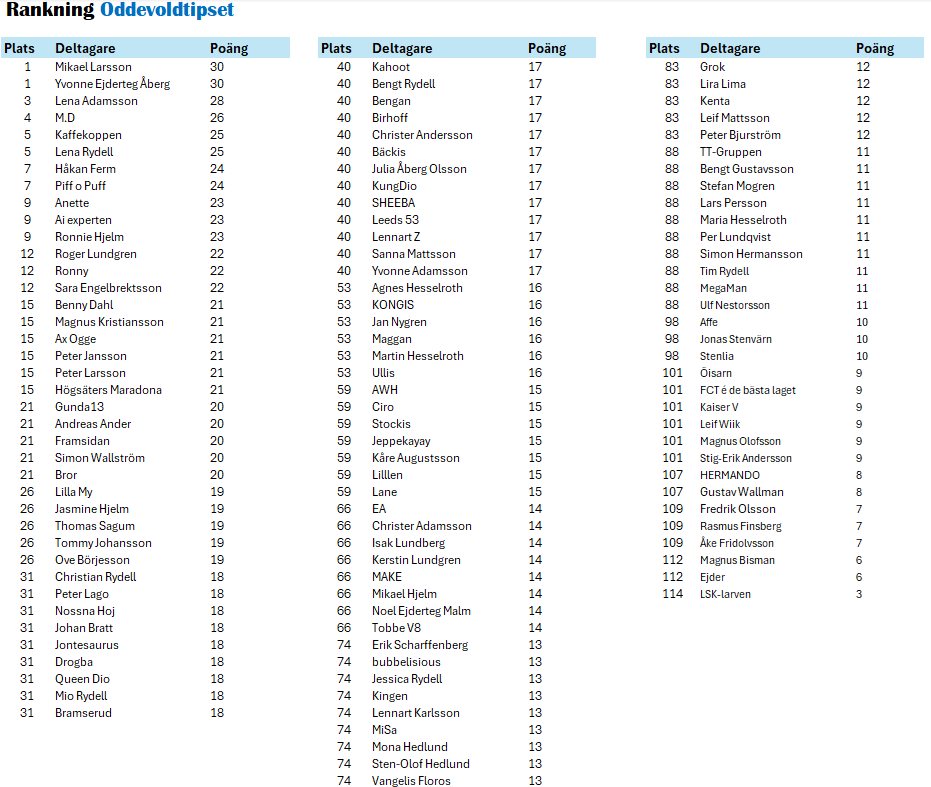 Rankning Oddevoldtipset

| Plats | Deltagare | Poäng |
|---|---|---|
| 1 | Mikael Larsson | 30 |
| 1 | Yvonne Ejderteg Åberg | 30 |
| 3 | Lena Adamsson | 28 |
| 4 | M.D | 26 |
| 5 | Kaffekoppen | 25 |
| 5 | Lena Rydell | 25 |
| 7 | Håkan Ferm | 24 |
| 7 | Piff o Puff | 24 |
| 9 | Anette | 23 |
| 9 | Ai experten | 23 |
| 9 | Ronnie Hjelm | 23 |
| 12 | Roger Lundgren | 22 |
| 12 | Ronny | 22 |
| 12 | Sara Engelbrektsson | 22 |
| 15 | Benny Dahl | 21 |
| 15 | Magnus Kristiansson | 21 |
| 15 | Ax Ogge | 21 |
| 15 | Peter Jansson | 21 |
| 15 | Peter Larsson | 21 |
| 15 | Högsäters Maradona | 21 |
| 21 | Gunda13 | 20 |
| 21 | Andreas Ander | 20 |
| 21 | Framsidan | 20 |
| 21 | Simon Wallström | 20 |
| 21 | Bror | 20 |
| 26 | Lilla My | 19 |
| 26 | Jasmine Hjelm | 19 |
| 26 | Thomas Sagum | 19 |
| 26 | Tommy Johansson | 19 |
| 26 | Ove Börjesson | 19 |
| 31 | Christian Rydell | 18 |
| 31 | Peter Lago | 18 |
| 31 | Nossna Hoj | 18 |
| 31 | Johan Bratt | 18 |
| 31 | Jontesaurus | 18 |
| 31 | Drogba | 18 |
| 31 | Queen Dio | 18 |
| 31 | Mio Rydell | 18 |
| 31 | Bramserud | 18 |

| Plats | Deltagare | Poäng |
|---|---|---|
| 40 | Kahoot | 17 |
| 40 | Bengt Rydell | 17 |
| 40 | Bengan | 17 |
| 40 | Birhoff | 17 |
| 40 | Christer Andersson | 17 |
| 40 | Bäckis | 17 |
| 40 | Julia Åberg Olsson | 17 |
| 40 | KungDio | 17 |
| 40 | SHEEBA | 17 |
| 40 | Leeds 53 | 17 |
| 40 | Lennart Z | 17 |
| 40 | Sanna Mattsson | 17 |
| 40 | Yvonne Adamsson | 17 |
| 53 | Agnes Hesselroth | 16 |
| 53 | KONGIS | 16 |
| 53 | Jan Nygren | 16 |
| 53 | Maggan | 16 |
| 53 | Martin Hesselroth | 16 |
| 53 | Ullis | 16 |
| 59 | AWH | 15 |
| 59 | Ciro | 15 |
| 59 | Stockis | 15 |
| 59 | Jeppekayay | 15 |
| 59 | Kåre Augustsson | 15 |
| 59 | Lilllen | 15 |
| 59 | Lane | 15 |
| 66 | EA | 14 |
| 66 | Christer Adamsson | 14 |
| 66 | Isak Lundberg | 14 |
| 66 | Kerstin Lundgren | 14 |
| 66 | MAKE | 14 |
| 66 | Mikael Hjelm | 14 |
| 66 | Noel Ejderteg Malm | 14 |
| 66 | Tobbe V8 | 14 |
| 74 | Erik Scharffenberg | 13 |
| 74 | bubbelisious | 13 |
| 74 | Jessica Rydell | 13 |
| 74 | Kingen | 13 |
| 74 | Lennart Karlsson | 13 |
| 74 | MiSa | 13 |
| 74 | Mona Hedlund | 13 |
| 74 | Sten-Olof Hedlund | 13 |
| 74 | Vangelis Floros | 13 |

| Plats | Deltagare | Poäng |
|---|---|---|
| 83 | Grok | 12 |
| 83 | Lira Lima | 12 |
| 83 | Kenta | 12 |
| 83 | Leif Mattsson | 12 |
| 83 | Peter Bjurström | 12 |
| 88 | TT-Gruppen | 11 |
| 88 | Bengt Gustavsson | 11 |
| 88 | Stefan Mogren | 11 |
| 88 | Lars Persson | 11 |
| 88 | Maria Hesselroth | 11 |
| 88 | Per Lundqvist | 11 |
| 88 | Simon Hermansson | 11 |
| 88 | Tim Rydell | 11 |
| 88 | MegaMan | 11 |
| 88 | Ulf Nestorsson | 11 |
| 98 | Affe | 10 |
| 98 | Jonas Stenvärn | 10 |
| 98 | Stenlia | 10 |
| 101 | Öisarn | 9 |
| 101 | FCT é de bästa laget | 9 |
| 101 | Kaiser V | 9 |
| 101 | Leif Wiik | 9 |
| 101 | Magnus Olofsson | 9 |
| 101 | Stig-Erik Andersson | 9 |
| 107 | HERMANDO | 8 |
| 107 | Gustav Wallman | 8 |
| 109 | Fredrik Olsson | 7 |
| 109 | Rasmus Finsberg | 7 |
| 109 | Åke Fridolvsson | 7 |
| 112 | Magnus Bisman | 6 |
| 112 | Ejder | 6 |
| 114 | LSK-larven | 3 |